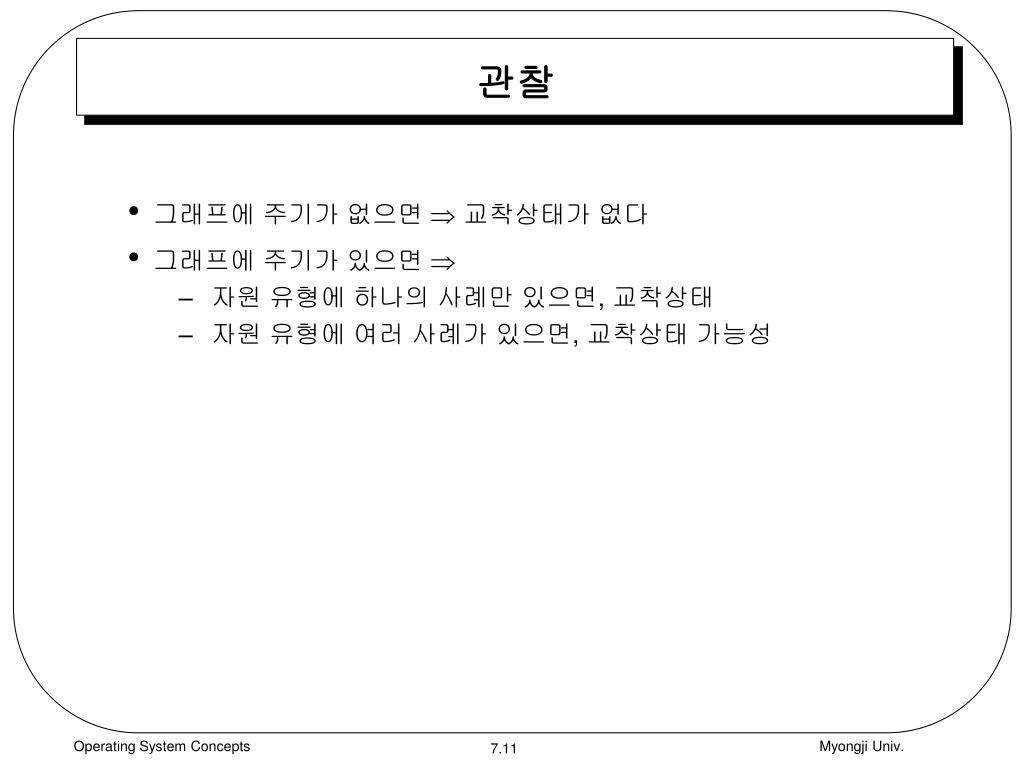 관찰

• 그래프에 주기가 없으면 $\Rightarrow$ 교착상태가 없다
• 그래프에 주기가 있으면 $\Rightarrow$
– 자원 유형에 하나의 사례만 있으면, 교착상태
– 자원 유형에 여러 사례가 있으면, 교착상태 가능성

Operating System Concepts
7.11
Myongji Univ.